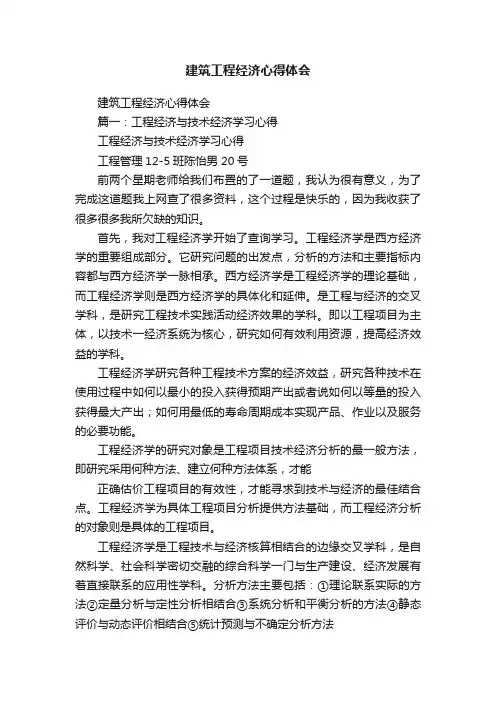 建筑工程经济心得体会

建筑工程经济心得体会

篇一：工程经济与技术经济学习心得

工程经济与技术经济学习心得

工程管理 12-5 班陈怡男 20 号

前两个星期老师给我们布置的了一道题，我认为很有意义，为了完成这道题我上网查了很多资料，这个过程是快乐的，因为我收获了很多很多我所欠缺的知识。

首先，我对工程经济学开始了查询学习。工程经济学是西方经济学的重要组成部分。它研究问题的出发点，分析的方法和主要指标内容都与西方经济学一脉相承。西方经济学是工程经济学的理论基础，而工程经济学则是西方经济学的具体化和延伸。是工程与经济的交叉学科，是研究工程技术实践活动经济效果的学科。即以工程项目为主体，以技术一经济系统为核心，研究如何有效利用资源，提高经济效益的学科。

工程经济学研究各种工程技术方案的经济效益，研究各种技术在使用过程中如何以最小的投入获得预期产出或者说如何以等量的投入获得最大产出；如何用最低的寿命周期成本实现产品、作业以及服务的必要功能。

工程经济学的研究对象是工程项目技术经济分析的最一般方法，即研究采用何种方法、建立何种方法体系，才能

正确估价工程项目的有效性，才能寻求到技术与经济的最佳结合点。工程经济学为具体工程项目分析提供方法基础，而工程经济分析的对象则是具体的工程项目。

工程经济学是工程技术与经济核算相结合的边缘交叉学科，是自然科学、社会科学密切交融的综合科学一门与生产建设、经济发展有着直接联系的应用性学科。分析方法主要包括：①理论联系实际的方法②定量分析与定性分析相结合③系统分析和平衡分析的方法④静态评价与动态评价相结合⑤统计预测与不确定分析方法